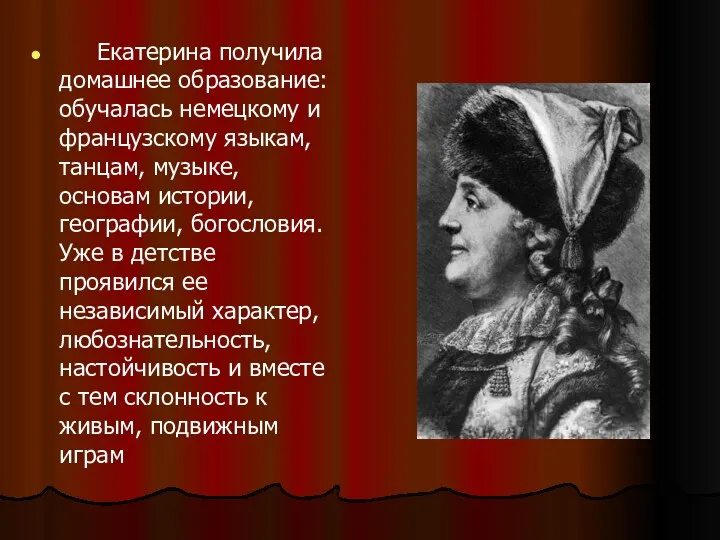 Екатерина получила домашнее образование: обучалась немецкому и французскому языкам, танцам, музыке, основам истории, географии, богословия. Уже в детстве проявился ее независимый характер, любознательность, настойчивость и вместе с тем склонность к живым, подвижным играм